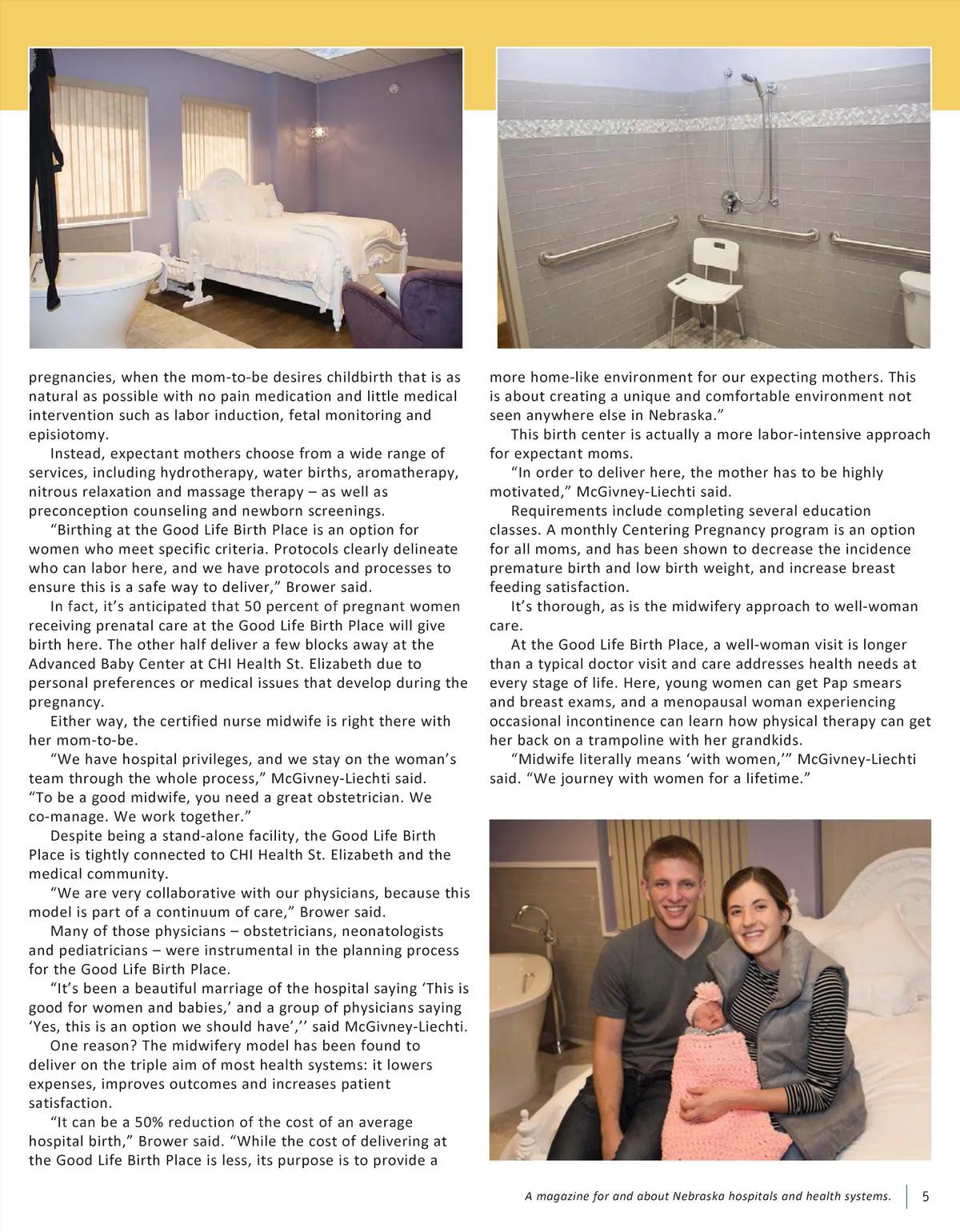 pregnancies, when the mom-to-be desires childbirth that is as natural as possible with no pain medication and little medical intervention such as labor induction, fetal monitoring and episiotomy.

Instead, expectant mothers choose from a wide range of services, including hydrotherapy, water births, aromatherapy, nitrous relaxation and massage therapy – as well as preconception counseling and newborn screenings.

“Birthing at the Good Life Birth Place is an option for women who meet specific criteria. Protocols clearly delineate who can labor here, and we have protocols and processes to ensure this is a safe way to deliver,” Brower said.

In fact, it’s anticipated that 50 percent of pregnant women receiving prenatal care at the Good Life Birth Place will give birth here. The other half deliver a few blocks away at the Advanced Baby Center at CHI Health St. Elizabeth due to personal preferences or medical issues that develop during the pregnancy.

Either way, the certified nurse midwife is right there with her mom-to-be.

“We have hospital privileges, and we stay on the woman’s team through the whole process,” McGivney-Liechti said. “To be a good midwife, you need a great obstetrician. We co-manage. We work together.”

Despite being a stand-alone facility, the Good Life Birth Place is tightly connected to CHI Health St. Elizabeth and the medical community.

“We are very collaborative with our physicians, because this model is part of a continuum of care,” Brower said.

Many of those physicians – obstetricians, neonatologists and pediatricians – were instrumental in the planning process for the Good Life Birth Place.

“It’s been a beautiful marriage of the hospital saying ‘This is good for women and babies,’ and a group of physicians saying ‘Yes, this is an option we should have’,’’ said McGivney-Liechti.

One reason? The midwifery model has been found to deliver on the triple aim of most health systems: it lowers expenses, improves outcomes and increases patient satisfaction.

“It can be a 50% reduction of the cost of an average hospital birth,” Brower said. “While the cost of delivering at the Good Life Birth Place is less, its purpose is to provide a more home-like environment for our expecting mothers. This is about creating a unique and comfortable environment not seen anywhere else in Nebraska.”

This birth center is actually a more labor-intensive approach for expectant moms.

“In order to deliver here, the mother has to be highly motivated,” McGivney-Liechti said.

Requirements include completing several education classes. A monthly Centering Pregnancy program is an option for all moms, and has been shown to decrease the incidence premature birth and low birth weight, and increase breast feeding satisfaction.

It’s thorough, as is the midwifery approach to well-woman care.

At the Good Life Birth Place, a well-woman visit is longer than a typical doctor visit and care addresses health needs at every stage of life. Here, young women can get Pap smears and breast exams, and a menopausal woman experiencing occasional incontinence can learn how physical therapy can get her back on a trampoline with her grandkids.

“Midwife literally means ‘with women,’” McGivney-Liechti said. “We journey with women for a lifetime.”

A magazine for and about Nebraska hospitals and health systems. 5